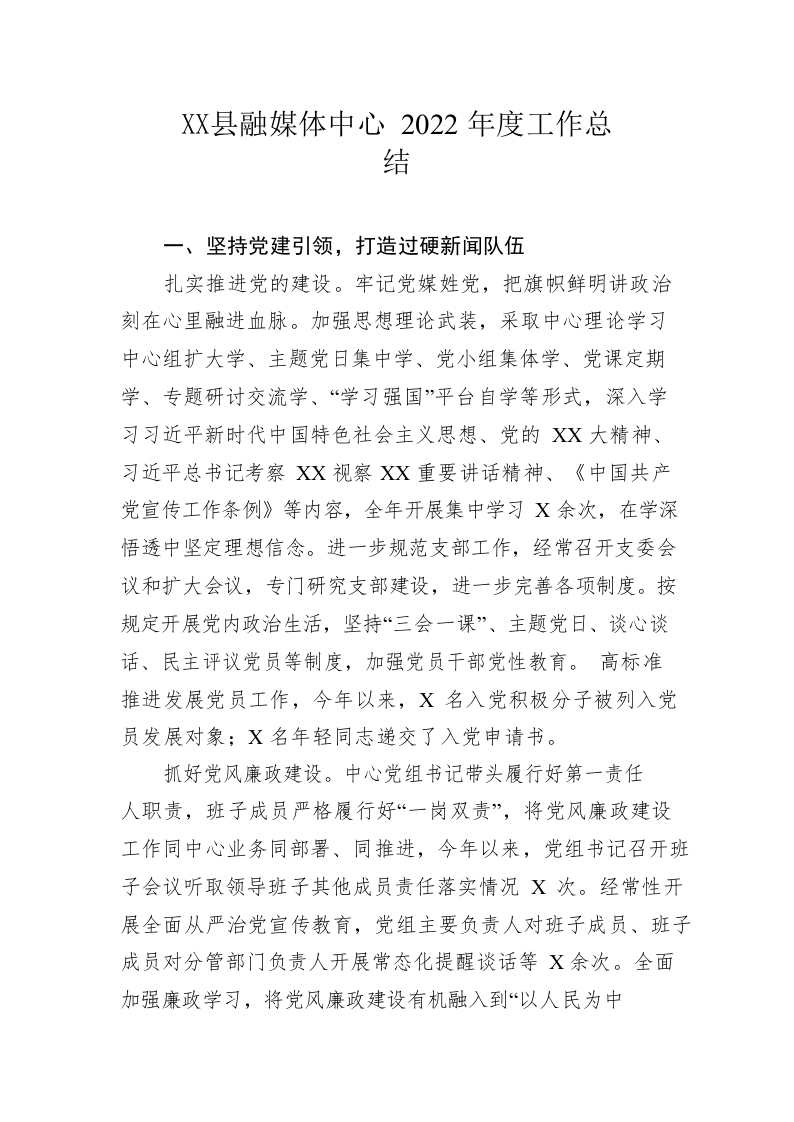 XX县融媒体中心 2022 年度工作总结

一、坚持党建引领，打造过硬新闻队伍

扎实推进党的建设。牢记党媒姓党，把旗帜鲜明讲政治刻在心里融进血脉。加强思想理论武装，采取中心理论学习中心组扩大学、主题党日集中学、党小组集体学、党课定期学、专题研讨交流学、“学习强国”平台自学等形式，深入学习习近平新时代中国特色社会主义思想、党的 XX 大精神、习近平总书记考察 XX 视察 XX 重要讲话精神、《中国共产党宣传工作条例》等内容，全年开展集中学习 X 余次，在学深悟透中坚定理想信念。进一步规范支部工作，经常召开支委会议和扩大会议，专门研究支部建设，进一步完善各项制度。按规定开展党内政治生活，坚持“三会一课”、主题党日、谈心谈话、民主评议党员等制度，加强党员干部党性教育。 高标准推进发展党员工作，今年以来，X 名入党积极分子被列入党员发展对象；X 名年轻同志递交了入党申请书。

抓好党风廉政建设。中心党组书记带头履行好第一责任人职责，班子成员严格履行好“一岗双责”，将党风廉政建设工作同中心业务同部署、同推进，今年以来，党组书记召开班子会议听取领导班子其他成员责任落实情况 X 次。经常性开展全面从严治党宣传教育，党组主要负责人对班子成员、班子成员对分管部门负责人开展常态化提醒谈话等 X 余次。全面加强廉政学习，将党风廉政建设有机融入到“以人民为中